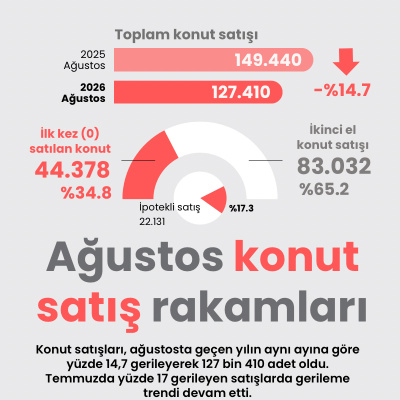 Toplam konut satışı

2025 Ağustos 149.440

2026 Ağustos 127.410

-%14.7

İlk kez (0) satılan konut
44.378
%34.8

İkinci el konut satışı
83.032
%65.2

İpotekli satış
22.131
%17.3

Ağustos konut satış rakamları

Konut satışları, ağustosta geçen yılın aynı ayına göre yüzde 14,7 gerileyerek 127 bin 410 adet oldu. Temmuzda yüzde 17 gerileyen satışlarda gerileme trendi devam etti.